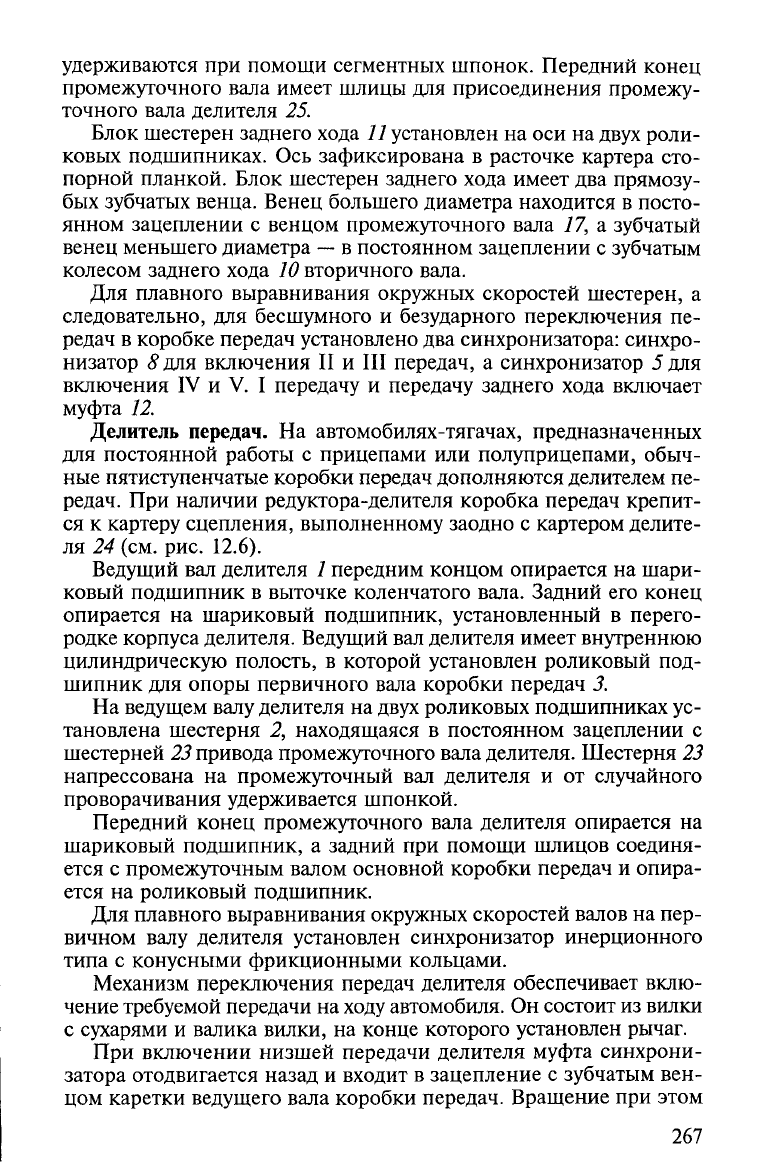 удерживаются при помощи сегментных шпонок. Передний конец промежуточного вала имеет шлицы для присоединения промежуточного вала делителя 25.

Блок шестерен заднего хода 11 установлен на оси на двух роликовых подшипниках. Ось зафиксирована в расточке картера стопорной планкой. Блок шестерен заднего хода имеет два прямозубых зубчатых венца. Венец большего диаметра находится в постоянном зацеплении с венцом промежуточного вала 17, а зубчатый венец меньшего диаметра — в постоянном зацеплении с зубчатым колесом заднего хода 10 вторичного вала.

Для плавного выравнивания окружных скоростей шестерен, а следовательно, для бесшумного и безударного переключения передач в коробке передач установлено два синхронизатора: синхронизатор 8 для включения II и III передач, а синхронизатор 5 для включения IV и V. I передачу и передачу заднего хода включает муфта 12.

Делитель передач. На автомобилях-тягачах, предназначенных для постоянной работы с прицепами или полуприцепами, обычные пятиступенчатые коробки передач дополняются делителем передач. При наличии редуктора-делителя коробка передач крепится к картеру сцепления, выполненному заодно с картером делителя 24 (см. рис. 12.6).

Ведущий вал делителя 1 передним концом опирается на шариковый подшипник в выточке коленчатого вала. Задний его конец опирается на шариковый подшипник, установленный в перегородке корпуса делителя. Ведущий вал делителя имеет внутреннюю цилиндрическую полость, в которой установлен роликовый подшипник для опоры первичного вала коробки передач 3.

На ведущем валу делителя на двух роликовых подшипниках установлена шестерня 2, находящаяся в постоянном зацеплении с шестерней 23 привода промежуточного вала делителя. Шестерня 23 напрессована на промежуточный вал делителя и от случайного проворачивания удерживается шпонкой.

Передний конец промежуточного вала делителя опирается на шариковый подшипник, а задний при помощи шлицов соединяется с промежуточным валом основной коробки передач и опирается на роликовый подшипник.

Для плавного выравнивания окружных скоростей валов на первичном валу делителя установлен синхронизатор инерционного типа с конусными фрикционными кольцами.

Механизм переключения передач делителя обеспечивает включение требуемой передачи на ходу автомобиля. Он состоит из вилки с сухарями и валика вилки, на конце которого установлен рычаг.

При включении низшей передачи делителя муфта синхронизатора отодвигается назад и входит в зацепление с зубчатым венцом каретки ведущего вала коробки передач. Вращение при этом

267